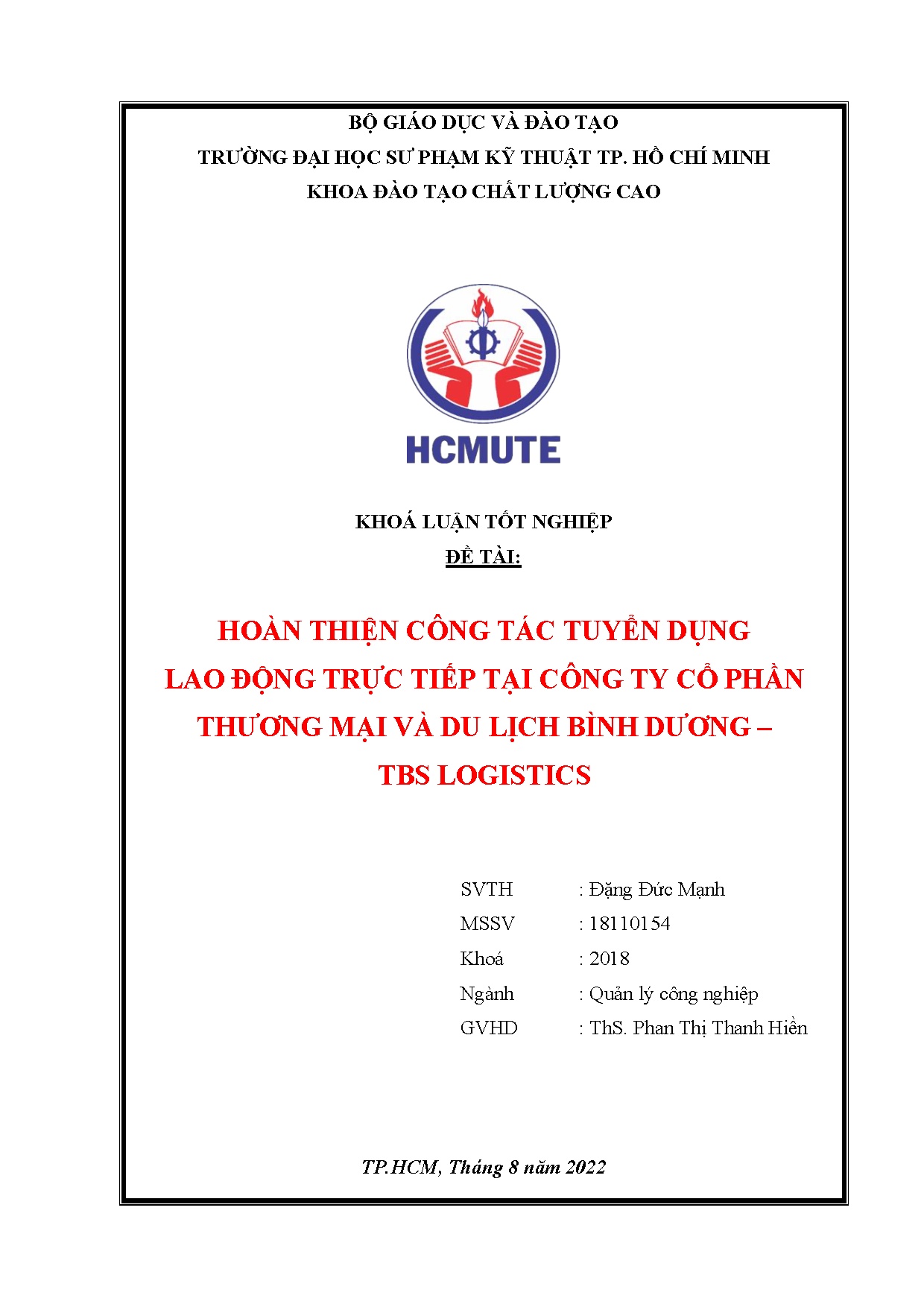 BỘ GIÁO DỤC VÀ ĐÀO TẠO
TRƯỜNG ĐẠI HỌC SƯ PHẠM KỸ THUẬT TP. HỒ CHÍ MINH
KHOA ĐÀO TẠO CHẤT LƯỢNG CAO

HCMUTE

KHOÁ LUẬN TỐT NGHIỆP
ĐỀ TÀI:

HOÀN THIỆN CÔNG TÁC TUYỂN DỤNG LAO ĐỘNG TRỰC TIẾP TẠI CÔNG TY CỔ PHẦN THƯƠNG MẠI VÀ DU LỊCH BÌNH DƯƠNG – TBS LOGISTICS

SVTH : Đặng Đức Mạnh
MSSV : 18110154
Khoá : 2018
Ngành : Quản lý công nghiệp
GVHD : ThS. Phan Thị Thanh Hiền

TP.HCM, Tháng 8 năm 2022